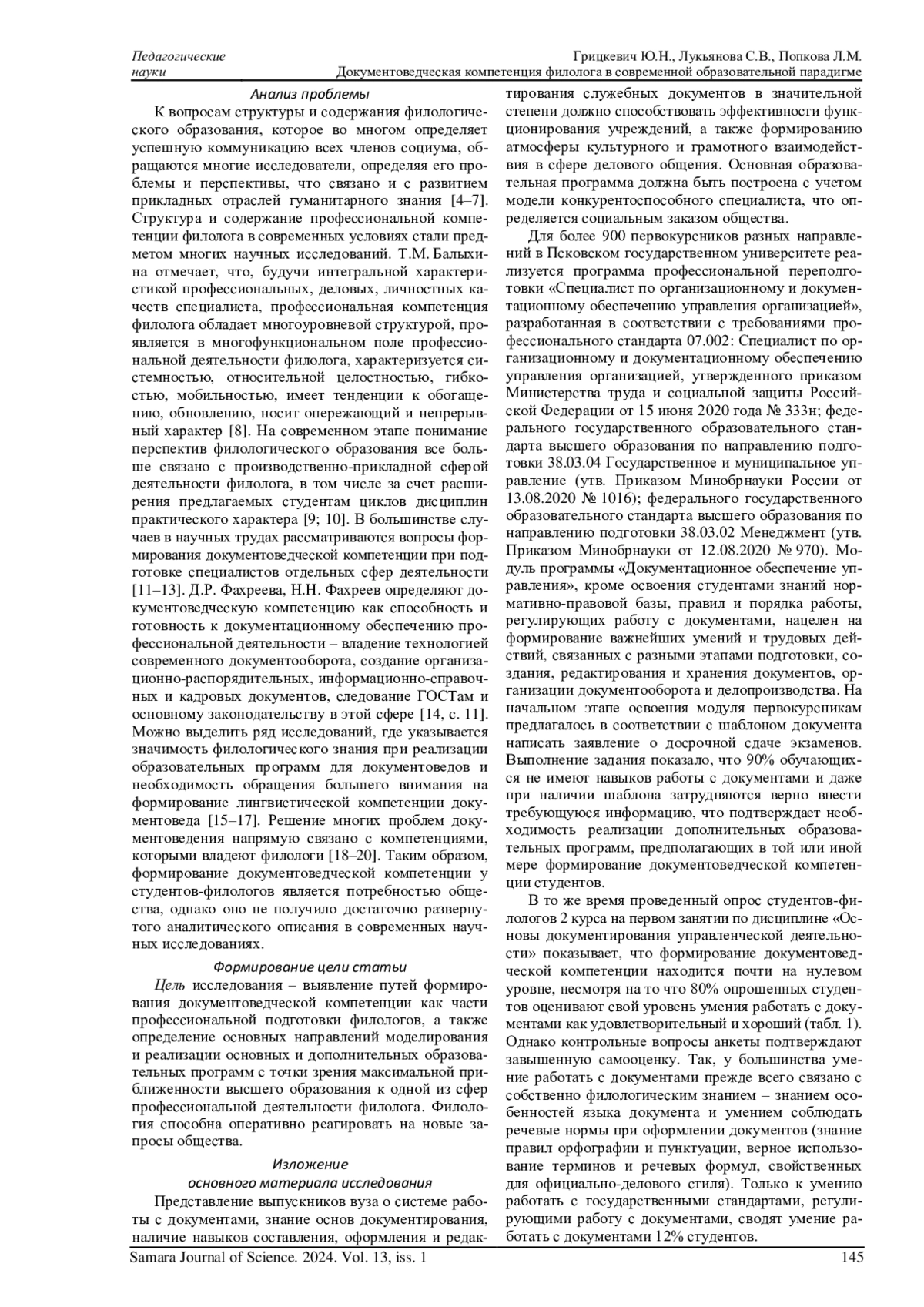 Педагогические науки

Грицкевич Ю.Н., Лукьянова С.В., Попкова Л.М. Документоведческая компетенция филолога в современной образовательной парадигме

Анализ проблемы

К вопросам структуры и содержания филологического образования, которое во многом определяет успешную коммуникацию всех членов социума, обращаются многие исследователи, определяя его проблемы и перспективы, что связано и с развитием прикладных отраслей гуманитарного знания [4–7]. Структура и содержание профессиональной компетенции филолога в современных условиях стали предметом многих научных исследований. Т.М. Балыхина отмечает, что, будучи интегральной характеристикой профессиональных, деловых, личностных качеств специалиста, профессиональная компетенция филолога обладает многоуровневой структурой, проявляется в многофункциональном поле профессиональной деятельности филолога, характеризуется системностью, относительной целостностью, гибкостью, мобильностью, имеет тенденции к обогащению, обновлению, носит опережающий и непрерывный характер [8]. На современном этапе понимание перспектив филологического образования все больше связано с производственно-прикладной сферой деятельности филолога, в том числе за счет расширения предлагаемых студентам циклов дисциплин практического характера [9; 10]. В большинстве случаев в научных трудах рассматриваются вопросы формирования документоведческой компетенции при подготовке специалистов отдельных сфер деятельности [11–13]. Д.Р. Фахреева, Н.Н. Фахреев определяют документоведческую компетенцию как способность и готовность к документационному обеспечению профессиональной деятельности – владение технологией современного документооборота, создание организационно-распорядительных, информационно-справочных и кадровых документов, следование ГОСТам и основному законодательству в этой сфере [14, с. 11]. Можно выделить ряд исследований, где указывается значимость филологического знания при реализации образовательных программ для документоведов и необходимость обращения большего внимания на формирование лингвистической компетенции документоведа [15–17]. Решение многих проблем документоведения напрямую связано с компетенциями, которыми владеют филологи [18–20]. Таким образом, формирование документоведческой компетенции у студентов-филологов является потребностью общества, однако оно не получило достаточно развернутого аналитического описания в современных научных исследованиях.

Формирование цели статьи

Цель исследования – выявление путей формирования документоведческой компетенции как части профессиональной подготовки филологов, а также определение основных направлений моделирования и реализации основных и дополнительных образовательных программ с точки зрения максимальной приближенности высшего образования к одной из сфер профессиональной деятельности филолога. Филология способна оперативно реагировать на новые запросы общества.

Изложение основного материала исследования

Представление выпускников вуза о системе работы с документами, знание основ документирования, наличие навыков составления, оформления и редактирования служебных документов в значительной степени должно способствовать эффективности функционирования учреждений, а также формированию атмосферы культурного и грамотного взаимодействия в сфере делового общения. Основная образовательная программа должна быть построена с учетом модели конкурентоспособного специалиста, что определяется социальным заказом общества.

Для более 900 первокурсников разных направлений в Псковском государственном университете реализуется программа профессиональной переподготовки «Специалист по организационному и документационному обеспечению управления организацией», разработанная в соответствии с требованиями профессионального стандарта 07.002: Специалист по организационному и документационному обеспечению управления организацией, утвержденного приказом Министерства труда и социальной защиты Российской Федерации от 15 июня 2020 года № 333н; федерального государственного образовательного стандарта высшего образования по направлению подготовки 38.03.04 Государственное и муниципальное управление (утв. Приказом Минобрнауки России от 13.08.2020 № 1016); федерального государственного образовательного стандарта высшего образования по направлению подготовки 38.03.02 Менеджмент (утв. Приказом Минобрнауки от 12.08.2020 № 970). Модуль программы «Документационное обеспечение управления», кроме освоения студентами знаний нормативно-правовой базы, правил и порядка работы, регулирующих работу с документами, нацелен на формирование важнейших умений и трудовых действий, связанных с разными этапами подготовки, создания, редактирования и хранения документов, организации документооборота и делопроизводства. На начальном этапе освоения модуля первокурсникам предлагалось в соответствии с шаблоном документа написать заявление о досрочной сдаче экзаменов. Выполнение задания показало, что 90% обучающихся не имеют навыков работы с документами и даже при наличии шаблона затрудняются верно внести требующуюся информацию, что подтверждает необходимость реализации дополнительных образовательных программ, предполагающих в той или иной мере формирование документоведческой компетенции студентов.

В то же время проведенный опрос студентов-филологов 2 курса на первом занятии по дисциплине «Основы документирования управленческой деятельности» показывает, что формирование документоведческой компетенции находится почти на нулевом уровне, несмотря на то что 80% опрошенных студентов оценивают свой уровень умения работать с документами как удовлетворительный и хороший (табл. 1). Однако контрольные вопросы анкеты подтверждают завышенную самооценку. Так, у большинства умение работать с документами прежде всего связано с собственно филологическим знанием – знанием особенностей языка документа и умением соблюдать речевые нормы при оформлении документов (знание правил орфографии и пунктуации, верное использование терминов и речевых формул, свойственных для официально-делового стиля). Только к умению работать с государственными стандартами, регулирующими работу с документами, сводят умение работать с документами 12% студентов.

Samara Journal of Science. 2024. Vol. 13, iss. 1

145